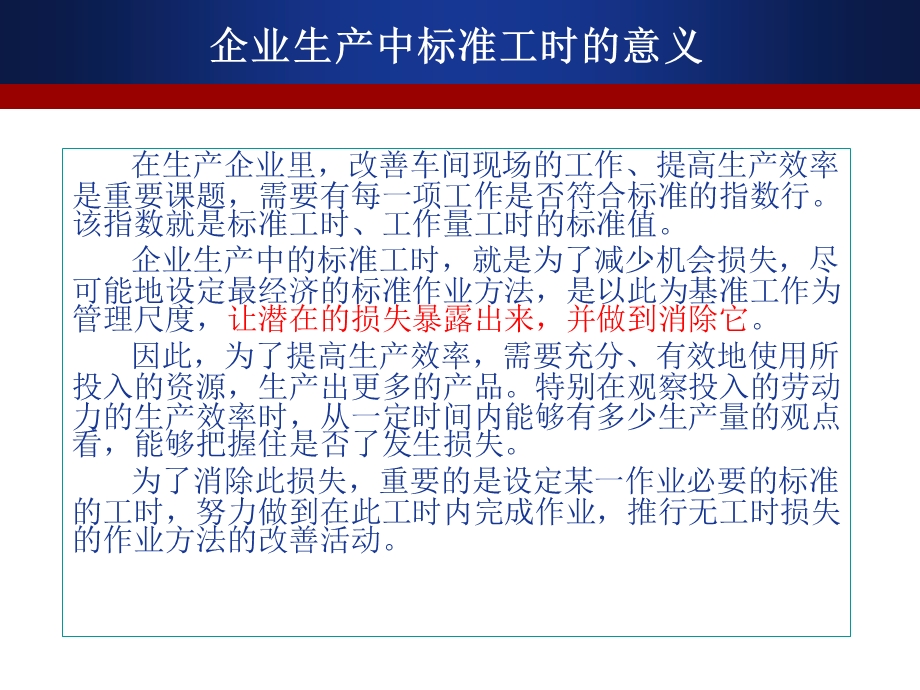 企业生产中标准工时的意义

在生产企业里，改善车间现场的工作、提高生产效率是重要课题，需要有每一项工作是否符合标准的指数行。该指数就是标准工时、工作量工时的标准值。

企业生产中的标准工时，就是为了减少机会损失，尽可能地设定最经济的标准作业方法，是以此为基准工作为管理尺度，让潜在的损失暴露出来，并做到消除它。

因此，为了提高生产效率，需要充分、有效地使用所投入的资源，生产出更多的产品。特别在观察投入的劳动力的生产效率时，从一定时间内能够有多少生产量的观点看，能够把握住是否了发生损失。

为了消除此损失，重要的是设定某一作业必要的标准的工时，努力做到在此工时内完成作业，推行无工时损失的作业方法的改善活动。